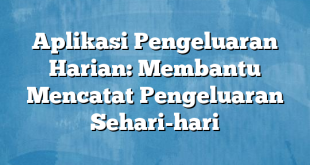 Aplikasi Pengeluaran Harian: Membantu Mencatat Pengeluaran Sehari-hari